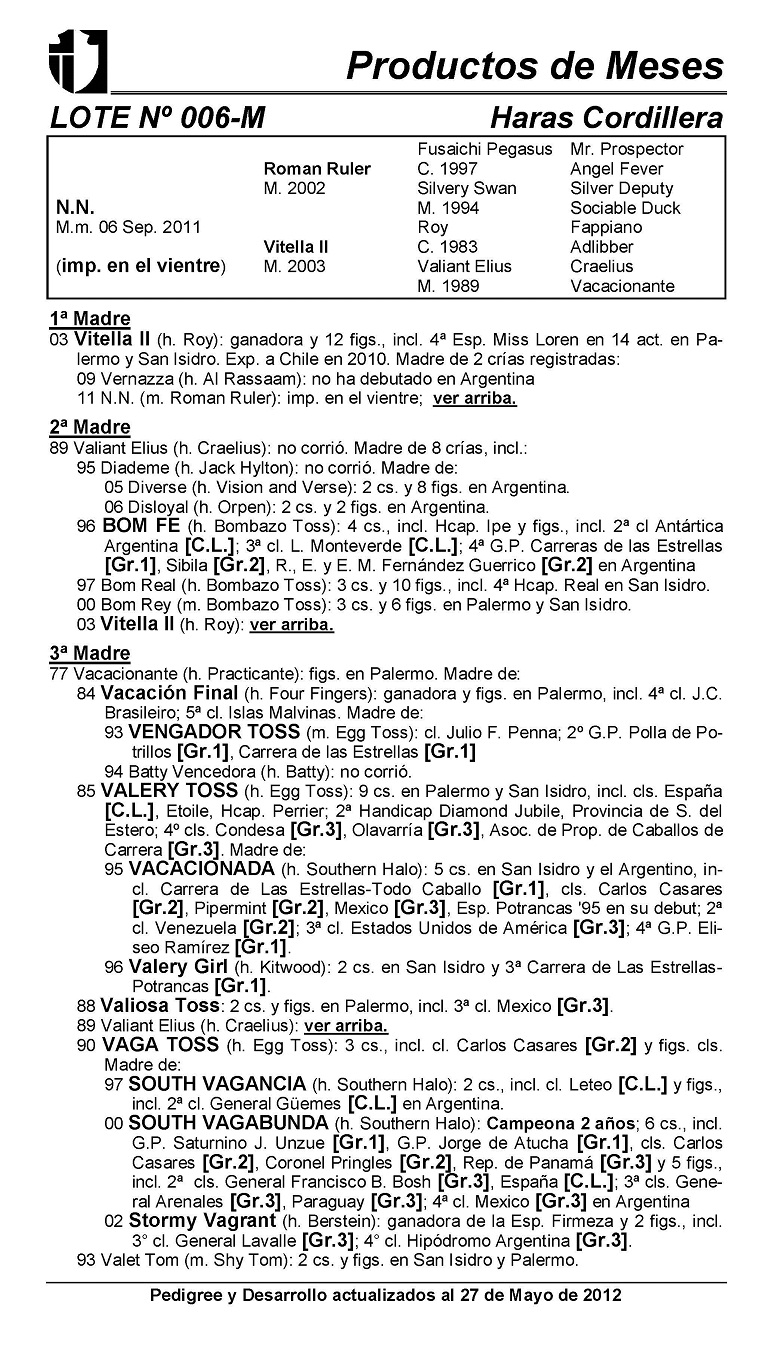 Productos de Meses

LOTE Nº 006-M

Haras Cordillera

| | | | |
|---|---|---|---|
| | | Fusaichi Pegasus | Mr. Prospector |
| | Roman Ruler | C. 1997 | Angel Fever |
| | M. 2002 | Silvery Swan | Silver Deputy |
| N.N. | | M. 1994 | Sociable Duck |
| M.m. 06 Sep. 2011 | | Roy | Fappiano |
| | Vitella II | C. 1983 | Adlibber |
| (imp. en el vientre) | M. 2003 | Valiant Elius | Craelius |
| | | M. 1989 | Vacacionante |

1ª Madre
03 Vitella II (h. Roy): ganadora y 12 figs., incl. 4ª Esp. Miss Loren en 14 act. en Palermo y San Isidro. Exp. a Chile en 2010. Madre de 2 crías registradas:
09 Vernazza (h. Al Rassaam): no ha debutado en Argentina
11 N.N. (m. Roman Ruler): imp. en el vientre; ver arriba.

2ª Madre
89 Valiant Elius (h. Craelius): no corrió. Madre de 8 crías, incl.:
95 Diademe (h. Jack Hylton): no corrió. Madre de:
05 Diverse (h. Vision and Verse): 2 cs. y 8 figs. en Argentina.
06 Disloyal (h. Orpen): 2 cs. y 2 figs. en Argentina.
96 BOM FE (h. Bombazo Toss): 4 cs., incl. Hcap. Ipe y figs., incl. 2ª cl Antártica Argentina [C.L.]; 3ª cl. L. Monteverde [C.L.]; 4ª G.P. Carreras de las Estrellas [Gr.1], Sibila [Gr.2], R., E. y E. M. Fernández Guerrico [Gr.2] en Argentina
97 Bom Real (h. Bombazo Toss): 3 cs. y 10 figs., incl. 4ª Hcap. Real en San Isidro.
00 Bom Rey (m. Bombazo Toss): 3 cs. y 6 figs. en Palermo y San Isidro.
03 Vitella II (h. Roy): ver arriba.

3ª Madre
77 Vacacionante (h. Practicante): figs. en Palermo. Madre de:
84 Vacación Final (h. Four Fingers): ganadora y figs. en Palermo, incl. 4ª cl. J.C. Brasileiro; 5ª cl. Islas Malvinas. Madre de:
93 VENGADOR TOSS (m. Egg Toss): cl. Julio F. Penna; 2º G.P. Polla de Potrillos [Gr.1], Carrera de las Estrellas [Gr.1]
94 Batty Vencedora (h. Batty): no corrió.
85 VALERY TOSS (h. Egg Toss): 9 cs. en Palermo y San Isidro, incl. cls. España [C.L.], Etoile, Hcap. Perrier; 2ª Handicap Diamond Jubile, Provincia de S. del Estero; 4º cls. Condesa [Gr.3], Olavarría [Gr.3], Asoc. de Prop. de Caballos de Carrera [Gr.3]. Madre de:
95 VACACIONADA (h. Southern Halo): 5 cs. en San Isidro y el Argentino, incl. Carrera de Las Estrellas-Todo Caballo [Gr.1], cls. Carlos Casares [Gr.2], Pipermint [Gr.2], Mexico [Gr.3], Esp. Potrancas '95 en su debut; 2ª cl. Venezuela [Gr.2]; 3ª cl. Estados Unidos de América [Gr.3]; 4ª G.P. Eliseo Ramírez [Gr.1].
96 Valery Girl (h. Kitwood): 2 cs. en San Isidro y 3ª Carrera de Las Estrellas-Potrancas [Gr.1].
88 Valiosa Toss: 2 cs. y figs. en Palermo, incl. 3ª cl. Mexico [Gr.3].
89 Valiant Elius (h. Craelius): ver arriba.
90 VAGA TOSS (h. Egg Toss): 3 cs., incl. cl. Carlos Casares [Gr.2] y figs. cls. Madre de:
97 SOUTH VAGANCIA (h. Southern Halo): 2 cs., incl. cl. Leteo [C.L.] y figs., incl. 2ª cl. General Güemes [C.L.] en Argentina.
00 SOUTH VAGABUNDA (h. Southern Halo): Campeona 2 años; 6 cs., incl. G.P. Saturnino J. Unzue [Gr.1], G.P. Jorge de Atucha [Gr.1], cls. Carlos Casares [Gr.2], Coronel Pringles [Gr.2], Rep. de Panamá [Gr.3] y 5 figs., incl. 2ª cls. General Francisco B. Bosh [Gr.3], España [C.L.]; 3ª cls. General Arenales [Gr.3], Paraguay [Gr.3]; 4ª cl. Mexico [Gr.3] en Argentina
02 Stormy Vagrant (h. Berstein): ganadora de la Esp. Firmeza y 2 figs., incl. 3° cl. General Lavalle [Gr.3]; 4° cl. Hipódromo Argentina [Gr.3].
93 Valet Tom (m. Shy Tom): 2 cs. y figs. en San Isidro y Palermo.

Pedigree y Desarrollo actualizados al 27 de Mayo de 2012